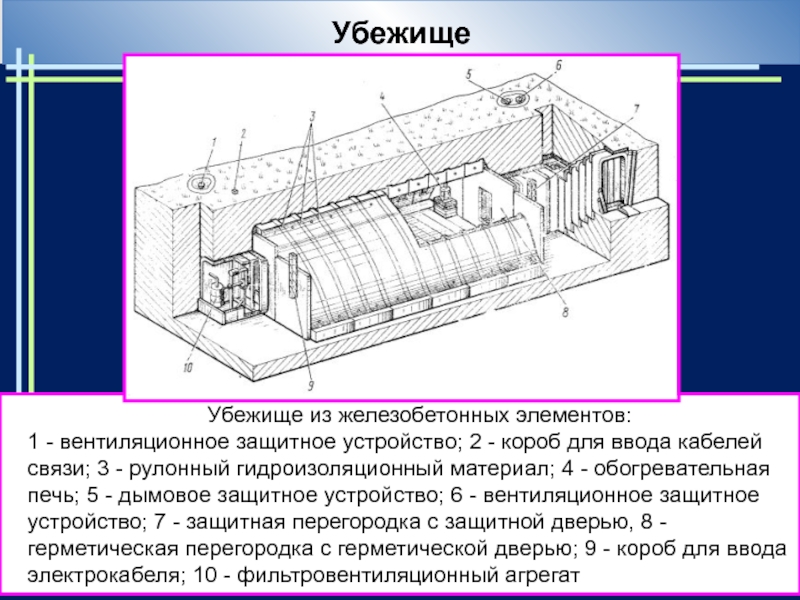 Убежище

1
2
3
4
5
6
7
8
9
10

Убежище из железобетонных элементов:
1 - вентиляционное защитное устройство; 2 - короб для ввода кабелей связи; 3 - рулонный гидроизоляционный материал; 4 - обогревательная печь; 5 - дымовое защитное устройство; 6 - вентиляционное защитное устройство; 7 - защитная перегородка с защитной дверью, 8 - герметическая перегородка с герметической дверью; 9 - короб для ввода электрокабеля; 10 - фильтровентиляционный агрегат